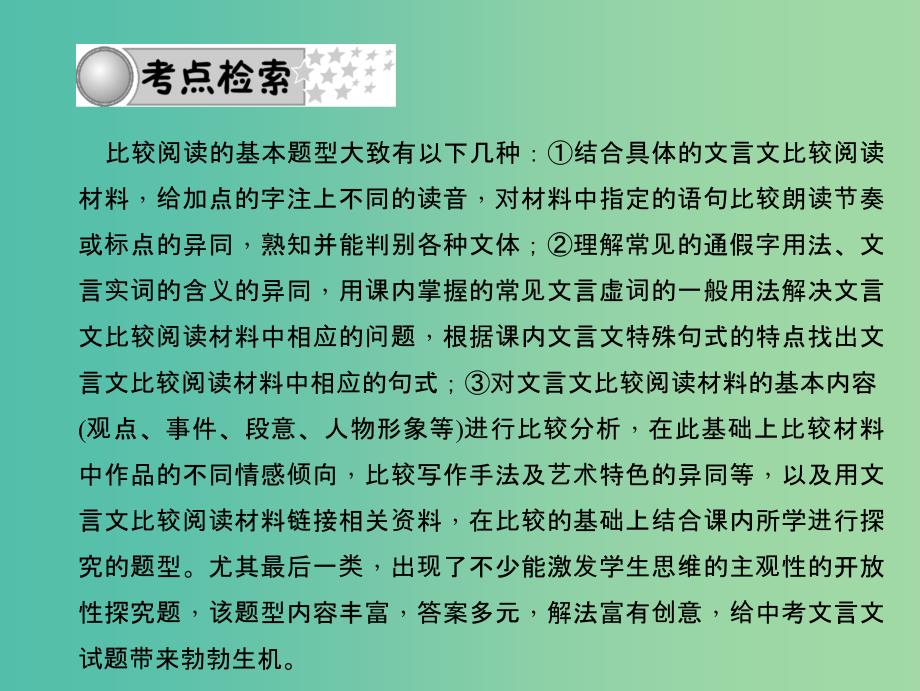 考点检索

比较阅读的基本题型大致有以下几种：①结合具体的文言文比较阅读材料，给加点的字注上不同的读音，对材料中指定的语句比较朗读节奏或标点的异同，熟知并能判别各种文体；②理解常见的通假字用法、文言实词的含义的异同，用课内掌握的常见文言虚词的一般用法解决文言文比较阅读材料中相应的问题，根据课内文言文特殊句式的特点找出文言文比较阅读材料中相应的句式；③对文言文比较阅读材料的基本内容(观点、事件、段意、人物形象等)进行比较分析，在此基础上比较材料中作品的不同情感倾向，比较写作手法及艺术特色的异同等，以及用文言文比较阅读材料链接相关资料，在比较的基础上结合课内所学进行探究的题型。尤其最后一类，出现了不少能激发学生思维的主观性的开放性探究题，该题型内容丰富，答案多元，解法富有创意，给中考文言文试题带来勃勃生机。